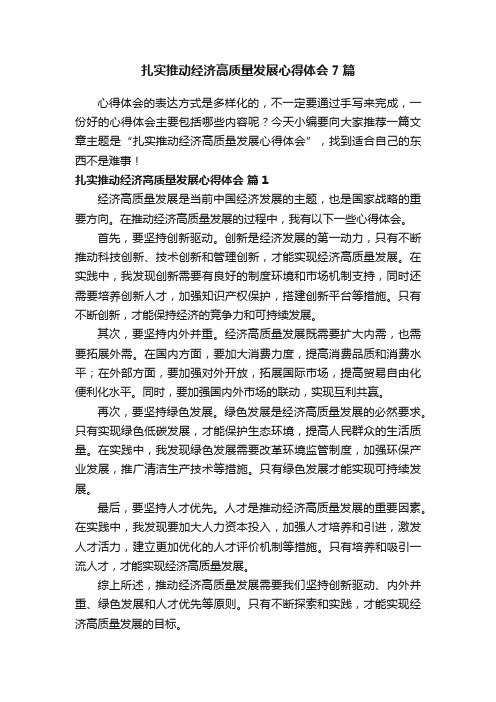 扎实推动经济高质量发展心得体会 7 篇

心得体会的表达方式是多样化的，不一定要通过手写来完成，一份好的心得体会主要包括哪些内容呢？今天小编要向大家推荐一篇文章主题是“扎实推动经济高质量发展心得体会”，找到适合自己的东西不是难事！

扎实推动经济高质量发展心得体会 篇 1

经济高质量发展是当前中国经济发展的主题，也是国家战略的重要方向。在推动经济高质量发展的过程中，我有以下一些心得体会。

首先，要坚持创新驱动。创新是经济发展的第一动力，只有不断推动科技创新、技术创新和管理创新，才能实现经济高质量发展。在实践中，我发现创新需要有良好的制度环境和市场机制支持，同时还需要培养创新人才，加强知识产权保护，搭建创新平台等措施。只有不断创新，才能保持经济的竞争力和可持续发展。

其次，要坚持内外并重。经济高质量发展既需要扩大内需，也需要拓展外需。在国内方面，要加大消费力度，提高消费品质和消费水平；在外部方面，要加强对外开放，拓展国际市场，提高贸易自由化便利化水平。同时，要加强国内外市场的联动，实现互利共赢。

再次，要坚持绿色发展。绿色发展是经济高质量发展的必然要求。只有实现绿色低碳发展，才能保护生态环境，提高人民群众的生活质量。在实践中，我发现绿色发展需要改革环境监管制度，加强环保产业发展，推广清洁生产技术等措施。只有绿色发展才能实现可持续发展。

最后，要坚持人才优先。人才是推动经济高质量发展的重要因素。在实践中，我发现要加大人力资本投入，加强人才培养和引进，激发人才活力，建立更加优化的人才评价机制等措施。只有培养和吸引一流人才，才能实现经济高质量发展。

综上所述，推动经济高质量发展需要我们坚持创新驱动、内外并重、绿色发展和人才优先等原则。只有不断探索和实践，才能实现经济高质量发展的目标。